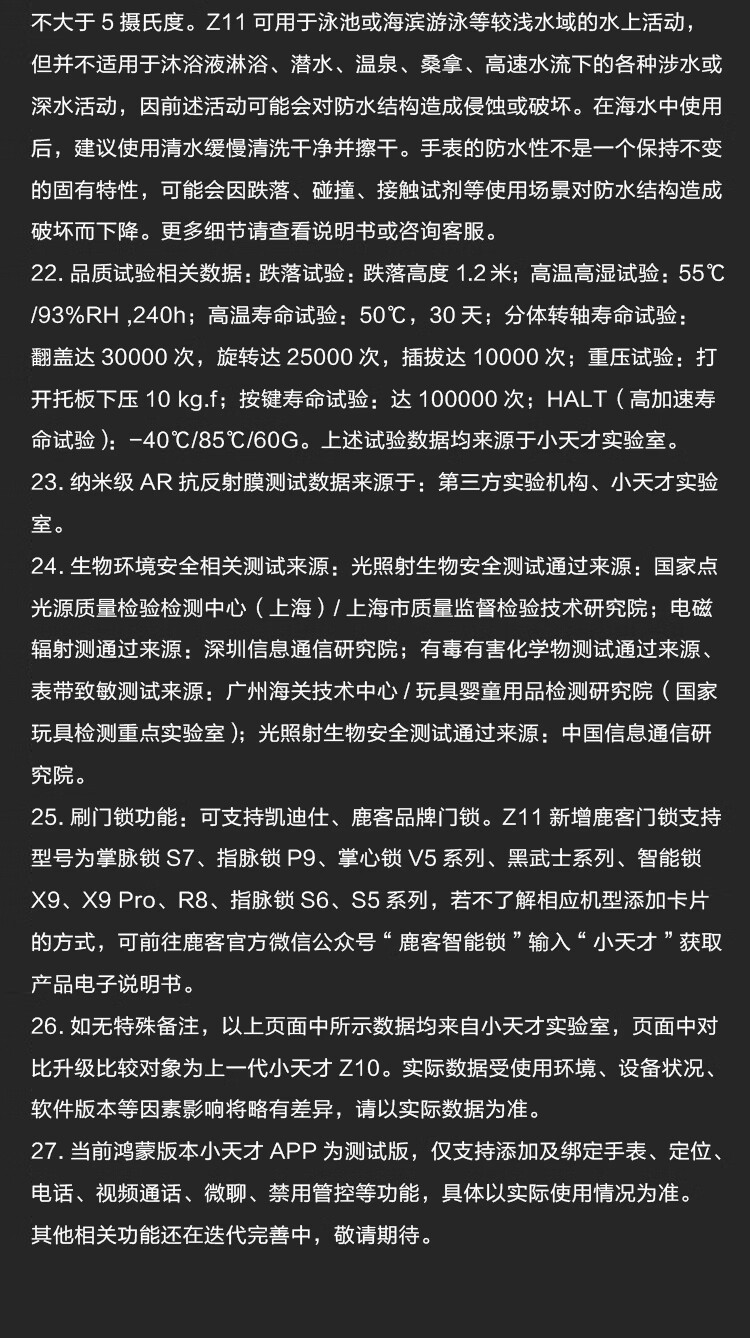 不大于 5 摄氏度。Z11 可用于泳池或海滨游泳等较浅水域的水上活动，但并不适用于沐浴液淋浴、潜水、温泉、桑拿、高速水流下的各种涉水或深水活动，因前述活动可能会对防水结构造成侵蚀或破坏。在海水中使用后，建议使用清水缓慢清洗干净并擦干。手表的防水性不是一个保持不变的固有特性，可能会因跌落、碰撞、接触试剂等使用场景对防水结构造成破坏而下降。更多细节请查看说明书或咨询客服。

22. 品质试验相关数据：跌落试验：跌落高度 1.2 米；高温高湿试验：55℃/93%RH ,240h；高温寿命试验：50℃，30 天；分体转轴寿命试验：翻盖达 30000 次，旋转达 25000 次，插拔达 10000 次；重压试验：打开托板下压 10 kg.f；按键寿命试验：达 100000 次；HALT（高加速寿命试验）：-40℃/85℃/60G。上述试验数据均来源于小天才实验室。

23. 纳米级 AR 抗反射膜测试数据来源于：第三方实验机构、小天才实验室。

24. 生物环境安全相关测试来源：光照射生物安全测试通过来源：国家点光源质量检验检测中心（上海）/ 上海市质量监督检验技术研究院；电磁辐射测通过来源：深圳信息通信研究院；有毒有害化学物测试通过来源、表带致敏测试来源：广州海关技术中心 / 玩具婴童用品检测研究院（国家玩具检测重点实验室）；光照射生物安全测试通过来源：中国信息通信研究院。

25. 刷门锁功能：可支持凯迪仕、鹿客品牌门锁。Z11 新增鹿客门锁支持型号为掌脉锁 S7、指脉锁 P9、掌心锁 V5 系列、黑武士系列、智能锁 X9、X9 Pro、R8、指脉锁 S6、S5 系列，若不了解相应机型添加卡片的方式，可前往鹿客官方微信公众号“ 鹿客智能锁 ”输入“ 小天才 ”获取产品电子说明书。

26. 如无特殊备注，以上页面中所示数据均来自小天才实验室，页面中对比升级比较对象为上一代小天才 Z10。实际数据受使用环境、设备状况、软件版本等因素影响将略有差异，请以实际数据为准。

27. 当前鸿蒙版本小天才 APP 为测试版，仅支持添加及绑定手表、定位、电话、视频通话、微聊、禁用管控等功能，具体以实际使用情况为准。其他相关功能还在迭代完善中，敬请期待。